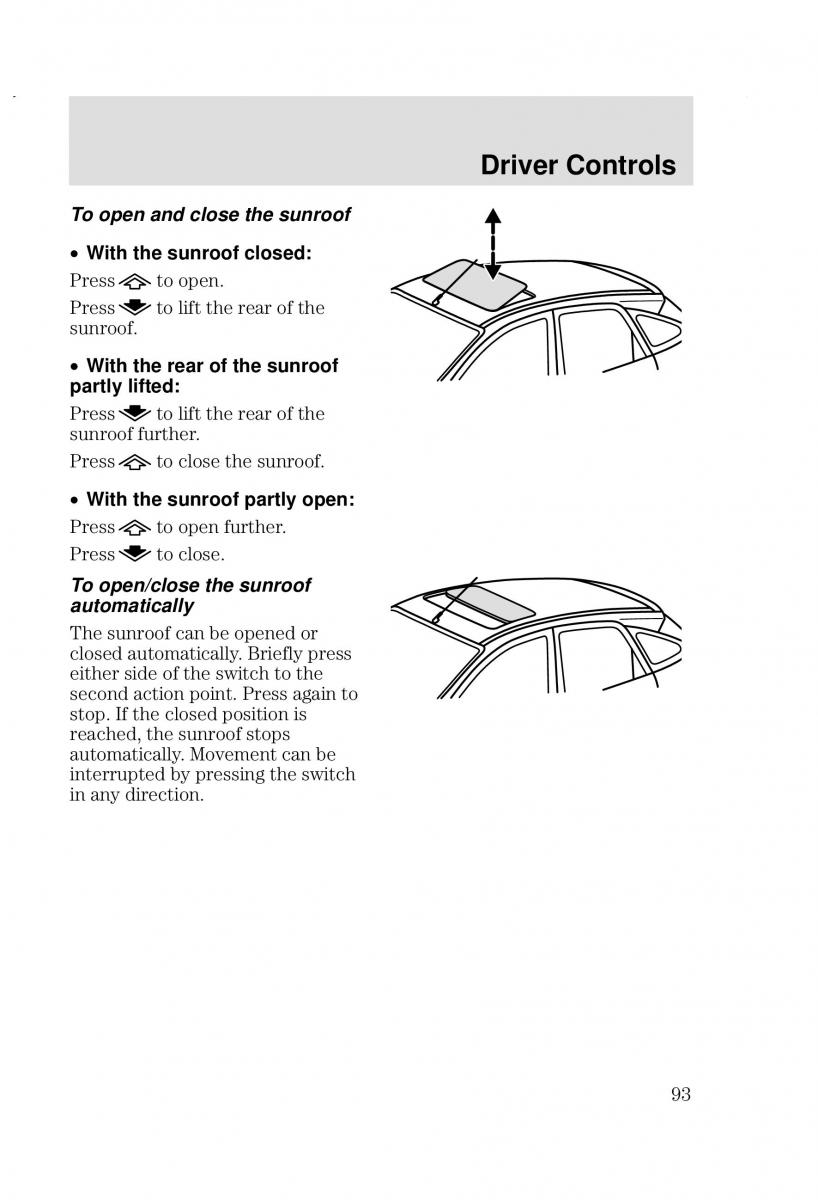 Driver Controls

To open and close the sunroof

• With the sunroof closed:

Press to open.

Press to lift the rear of the sunroof.

• With the rear of the sunroof partly lifted:

Press to lift the rear of the sunroof further.

Press to close the sunroof.

• With the sunroof partly open:

Press to open further.

Press to close.

To open/close the sunroof automatically

The sunroof can be opened or closed automatically. Briefly press either side of the switch to the second action point. Press again to stop. If the closed position is reached, the sunroof stops automatically. Movement can be interrupted by pressing the switch in any direction.

93